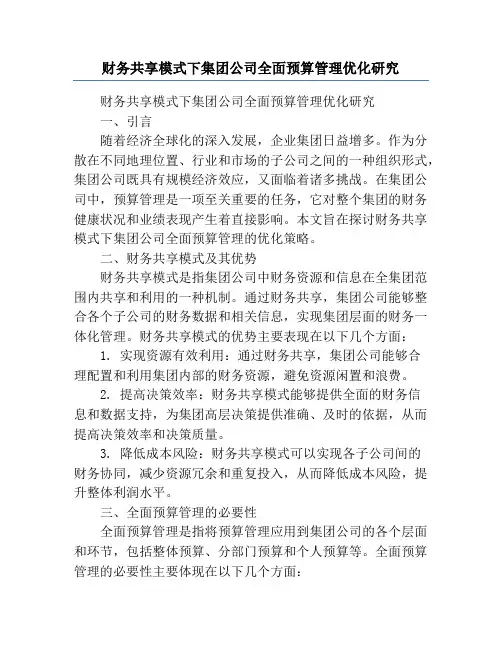 财务共享模式下集团公司全面预算管理优化研究

财务共享模式下集团公司全面预算管理优化研究

一、引言

随着经济全球化的深入发展，企业集团日益增多。作为分散在不同地理位置、行业和市场的子公司之间的一种组织形式，集团公司既具有规模经济效应，又面临着诸多挑战。在集团公司中，预算管理是一项至关重要的任务，它对整个集团的财务健康状况和业绩表现产生着直接影响。本文旨在探讨财务共享模式下集团公司全面预算管理的优化策略。

二、财务共享模式及其优势

财务共享模式是指集团公司中财务资源和信息在全集团范围内共享和利用的一种机制。通过财务共享，集团公司能够整合各个子公司的财务数据和相关信息，实现集团层面的财务一体化管理。财务共享模式的优势主要表现在以下几个方面：

1. 实现资源有效利用：通过财务共享，集团公司能够合理配置和利用集团内部的财务资源，避免资源闲置和浪费。

2. 提高决策效率：财务共享模式能够提供全面的财务信息和数据支持，为集团高层决策提供准确、及时的依据，从而提高决策效率和决策质量。

3. 降低成本风险：财务共享模式可以实现各子公司间的财务协同，减少资源冗余和重复投入，从而降低成本风险，提升整体利润水平。

三、全面预算管理的必要性

全面预算管理是指将预算管理应用到集团公司的各个层面和环节，包括整体预算、分部门预算和个人预算等。全面预算管理的必要性主要体现在以下几个方面：